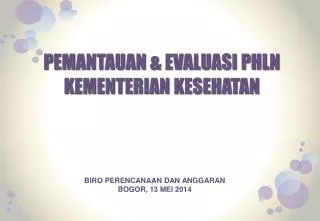 PEMANTAUAN & EVALUASI PHLN KEMENTERIAN KESEHATAN

BIRO PERENCANAAN DAN ANGGARAN
BOGOR, 13 MEI 2014